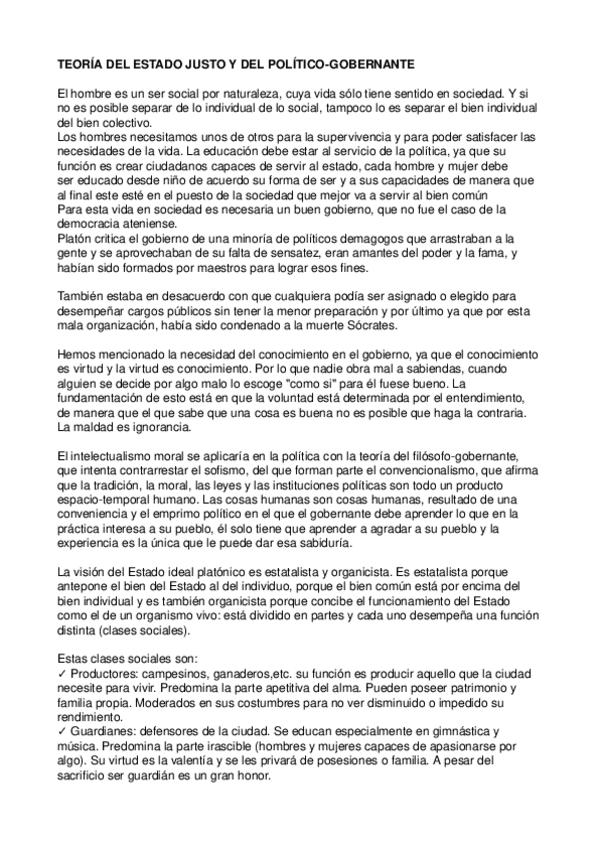 TEORÍA DEL ESTADO JUSTO Y DEL POLÍTICO-GOBERNANTE

El hombre es un ser social por naturaleza, cuya vida sólo tiene sentido en sociedad. Y si no es posible separar de lo individual de lo social, tampoco lo es separar el bien individual del bien colectivo.
Los hombres necesitamos unos de otros para la supervivencia y para poder satisfacer las necesidades de la vida. La educación debe estar al servicio de la política, ya que su función es crear ciudadanos capaces de servir al estado, cada hombre y mujer debe ser educado desde niño de acuerdo su forma de ser y a sus capacidades de manera que al final este esté en el puesto de la sociedad que mejor va a servir al bien común
Para esta vida en sociedad es necesaria un buen gobierno, que no fue el caso de la democracia ateniense.
Platón critica el gobierno de una minoría de políticos demagogos que arrastraban a la gente y se aprovechaban de su falta de sensatez, eran amantes del poder y la fama, y habían sido formados por maestros para lograr esos fines.

También estaba en desacuerdo con que cualquiera podía ser asignado o elegido para desempeñar cargos públicos sin tener la menor preparación y por último ya que por esta mala organización, había sido condenado a la muerte Sócrates.

Hemos mencionado la necesidad del conocimiento en el gobierno, ya que el conocimiento es virtud y la virtud es conocimiento. Por lo que nadie obra mal a sabiendas, cuando alguien se decide por algo malo lo escoge "como si" para él fuese bueno. La fundamentación de esto está en que la voluntad está determinada por el entendimiento, de manera que el que sabe que una cosa es buena no es posible que haga la contraria. La maldad es ignorancia.

El intelectualismo moral se aplicaría en la política con la teoría del filósofo-gobernante, que intenta contrarrestar el sofismo, del que forman parte el convencionalismo, que afirma que la tradición, la moral, las leyes y las instituciones políticas son todo un producto espacio-temporal humano. Las cosas humanas son cosas humanas, resultado de una conveniencia y el emprimo político en el que el gobernante debe aprender lo que en la práctica interesa a su pueblo, él solo tiene que aprender a agradar a su pueblo y la experiencia es la única que le puede dar esa sabiduría.

La visión del Estado ideal platónico es estatalista y organicista. Es estatalista porque antepone el bien del Estado al del individuo, porque el bien común está por encima del bien individual y es también organicista porque concibe el funcionamiento del Estado como el de un organismo vivo: está dividido en partes y cada uno desempeña una función distinta (clases sociales).

Estas clases sociales son:
✓ Productores: campesinos, ganaderos,etc. su función es producir aquello que la ciudad necesite para vivir. Predomina la parte apetitiva del alma. Pueden poseer patrimonio y familia propia. Moderados en sus costumbres para no ver disminuido o impedido su rendimiento.
✓ Guardianes: defensores de la ciudad. Se educan especialmente en gimnástica y música. Predomina la parte irascible (hombres y mujeres capaces de apasionarse por algo). Su virtud es la valentía y se les privará de posesiones o familia. A pesar del sacrificio ser guardián es un gran honor.